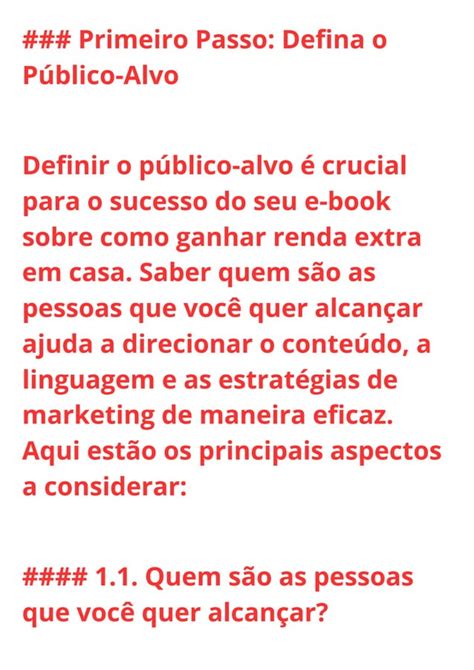 ### Primeiro Passo: Defina o Público-Alvo

Definir o público-alvo é crucial para o sucesso do seu e-book sobre como ganhar renda extra em casa. Saber quem são as pessoas que você quer alcançar ajuda a direcionar o conteúdo, a linguagem e as estratégias de marketing de maneira eficaz. Aqui estão os principais aspectos a considerar:

#### 1.1. Quem são as pessoas que você quer alcançar?